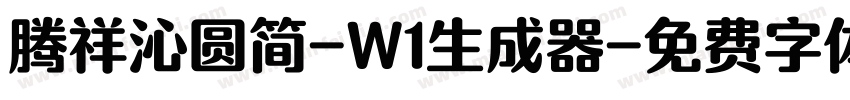 腾祥沁圆简-W1生成器-免费字体